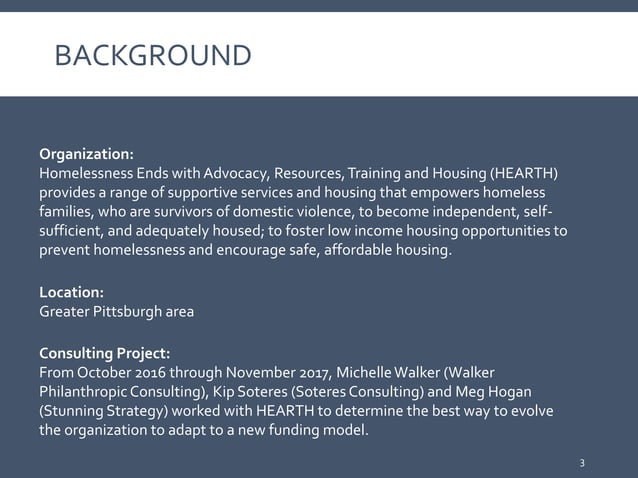 BACKGROUND

Organization:
Homelessness Ends with Advocacy, Resources, Training and Housing (HEARTH) provides a range of supportive services and housing that empowers homeless families, who are survivors of domestic violence, to become independent, self-sufficient, and adequately housed; to foster low income housing opportunities to prevent homelessness and encourage safe, affordable housing.

Location:
Greater Pittsburgh area

Consulting Project:
From October 2016 through November 2017, Michelle Walker (Walker Philanthropic Consulting), Kip Soteres (Soteres Consulting) and Meg Hogan (Stunning Strategy) worked with HEARTH to determine the best way to evolve the organization to adapt to a new funding model.

3